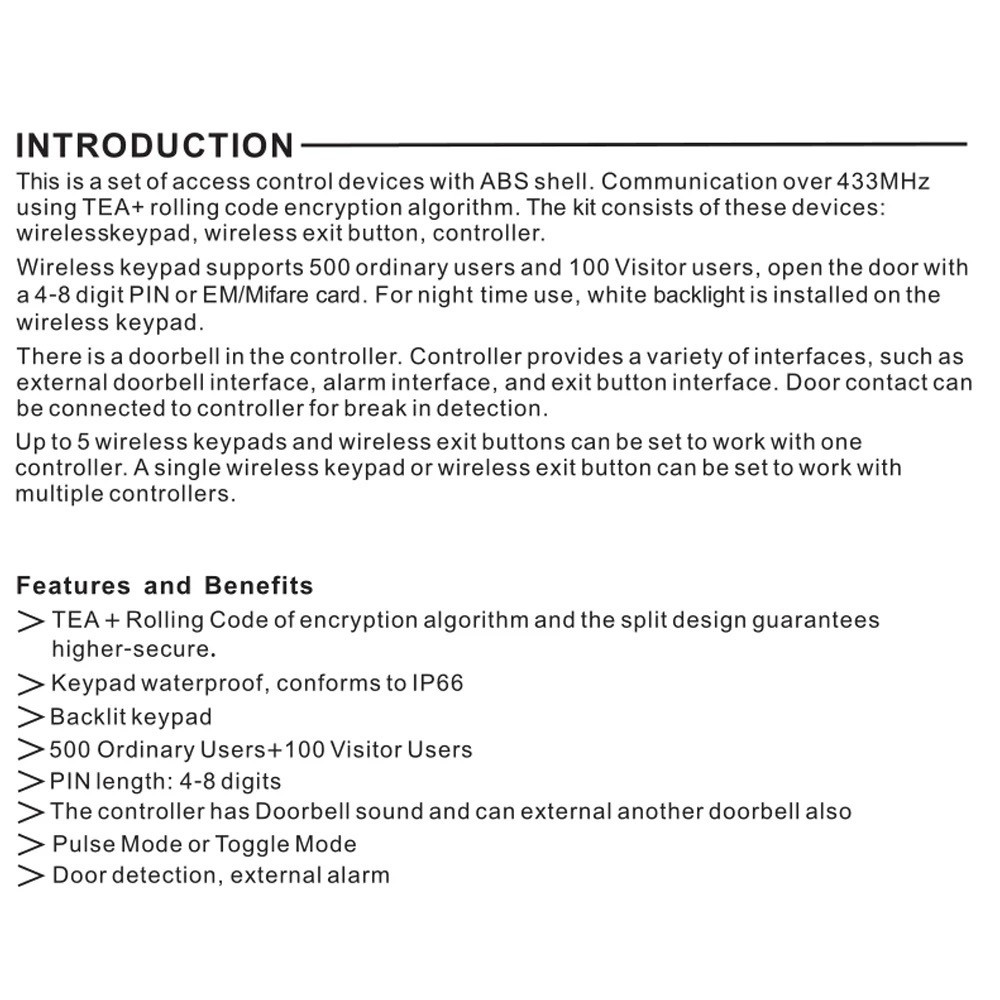 INTRODUCTION

This is a set of access control devices with ABS shell. Communication over 433MHz using TEA+ rolling code encryption algorithm. The kit consists of these devices: wirelesskeypad, wireless exit button, controller.

Wireless keypad supports 500 ordinary users and 100 Visitor users, open the door with a 4-8 digit PIN or EM/Mifare card. For night time use, white backlight is installed on the wireless keypad.

There is a doorbell in the controller. Controller provides a variety of interfaces, such as external doorbell interface, alarm interface, and exit button interface. Door contact can be connected to controller for break in detection.

Up to 5 wireless keypads and wireless exit buttons can be set to work with one controller. A single wireless keypad or wireless exit button can be set to work with multiple controllers.

Features and Benefits

> TEA + Rolling Code of encryption algorithm and the split design guarantees higher-secure.
> Keypad waterproof, conforms to IP66
> Backlit keypad
> 500 Ordinary Users+100 Visitor Users
> PIN length: 4-8 digits
> The controller has Doorbell sound and can external another doorbell also
> Pulse Mode or Toggle Mode
> Door detection, external alarm